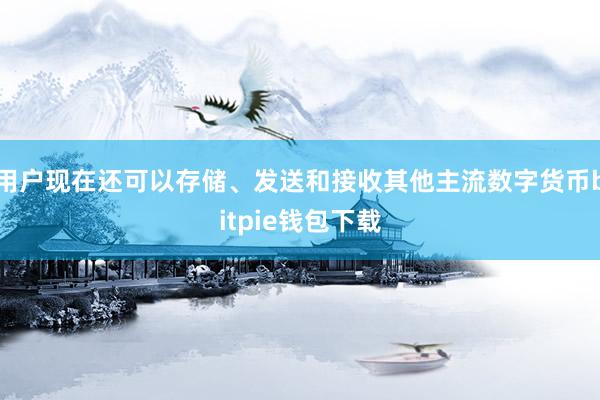 用户现在还可以存储、发送和接收其他主流数字货币bitpie钱包下载